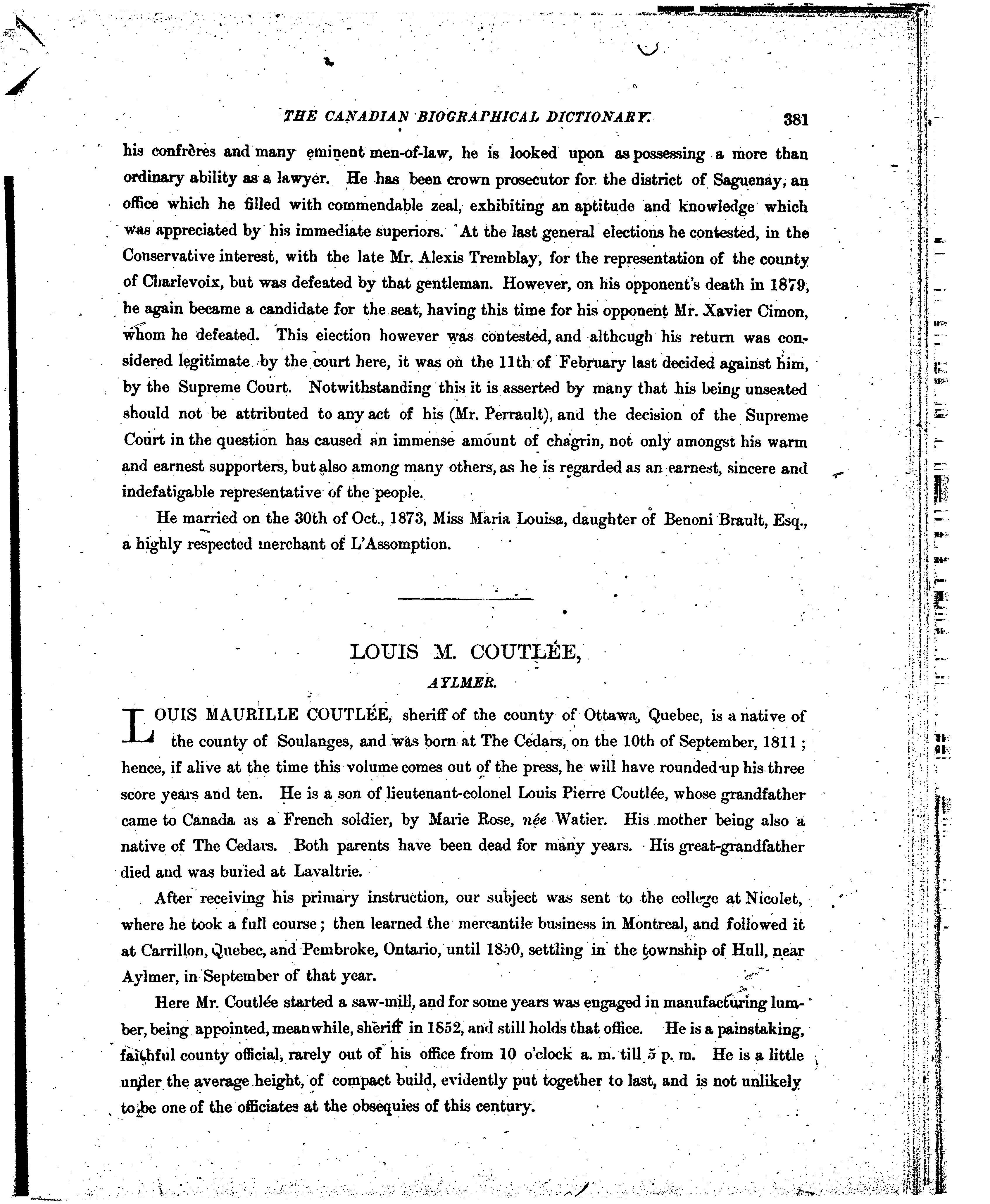 THE CANADIAN BIOGRAPHICAL DICTIONARY. 381

his confrères and many eminent men-of-law, he is looked upon as possessing a more than ordinary ability as a lawyer. He has been crown prosecutor for the district of Saguenay, an office which he filled with commendable zeal, exhibiting an aptitude and knowledge which was appreciated by his immediate superiors. At the last general elections he contested, in the Conservative interest, with the late Mr. Alexis Tremblay, for the representation of the county of Charlevoix, but was defeated by that gentleman. However, on his opponent's death in 1879, he again became a candidate for the seat, having this time for his opponent Mr. Xavier Cimon, whom he defeated. This eiection however was contested, and althcugh his return was considered legitimate by the court here, it was on the 11th of February last decided against him, by the Supreme Court. Notwithstanding this it is asserted by many that his being unseated should not be attributed to any act of his (Mr. Perrault), and the decision of the Supreme Court in the question has caused an immense amount of chagrin, not only amongst his warm and earnest supporters, but also among many others, as he is regarded as an earnest, sincere and indefatigable representative of the people.

He married on the 30th of Oct., 1873, Miss Maria Louisa, daughter of Benoni Brault, Esq., a highly respected merchant of L'Assomption.

LOUIS M. COUTLÉE,

AYLMER.

LOUIS MAURILLE COUTLÉE, sheriff of the county of Ottawa, Quebec, is a native of the county of Soulanges, and was born at The Cedars, on the 10th of September, 1811; hence, if alive at the time this volume comes out of the press, he will have rounded up his three score years and ten. He is a son of lieutenant-colonel Louis Pierre Coutlée, whose grandfather came to Canada as a French soldier, by Marie Rose, née Watier. His mother being also a native of The Cedars. Both parents have been dead for many years. His great-grandfather died and was buried at Lavaltrie.

After receiving his primary instruction, our subject was sent to the college at Nicolet, where he took a full course; then learned the mercantile business in Montreal, and followed it at Carrillon, Quebec, and Pembroke, Ontario, until 1850, settling in the township of Hull, near Aylmer, in September of that year.

Here Mr. Coutlée started a saw-mill, and for some years was engaged in manufacturing lumber, being appointed, meanwhile, sheriff in 1852, and still holds that office. He is a painstaking, faithful county official, rarely out of his office from 10 o'clock a. m. till 5 p. m. He is a little under the average height, of compact build, evidently put together to last, and is not unlikely to be one of the officiates at the obsequies of this century.